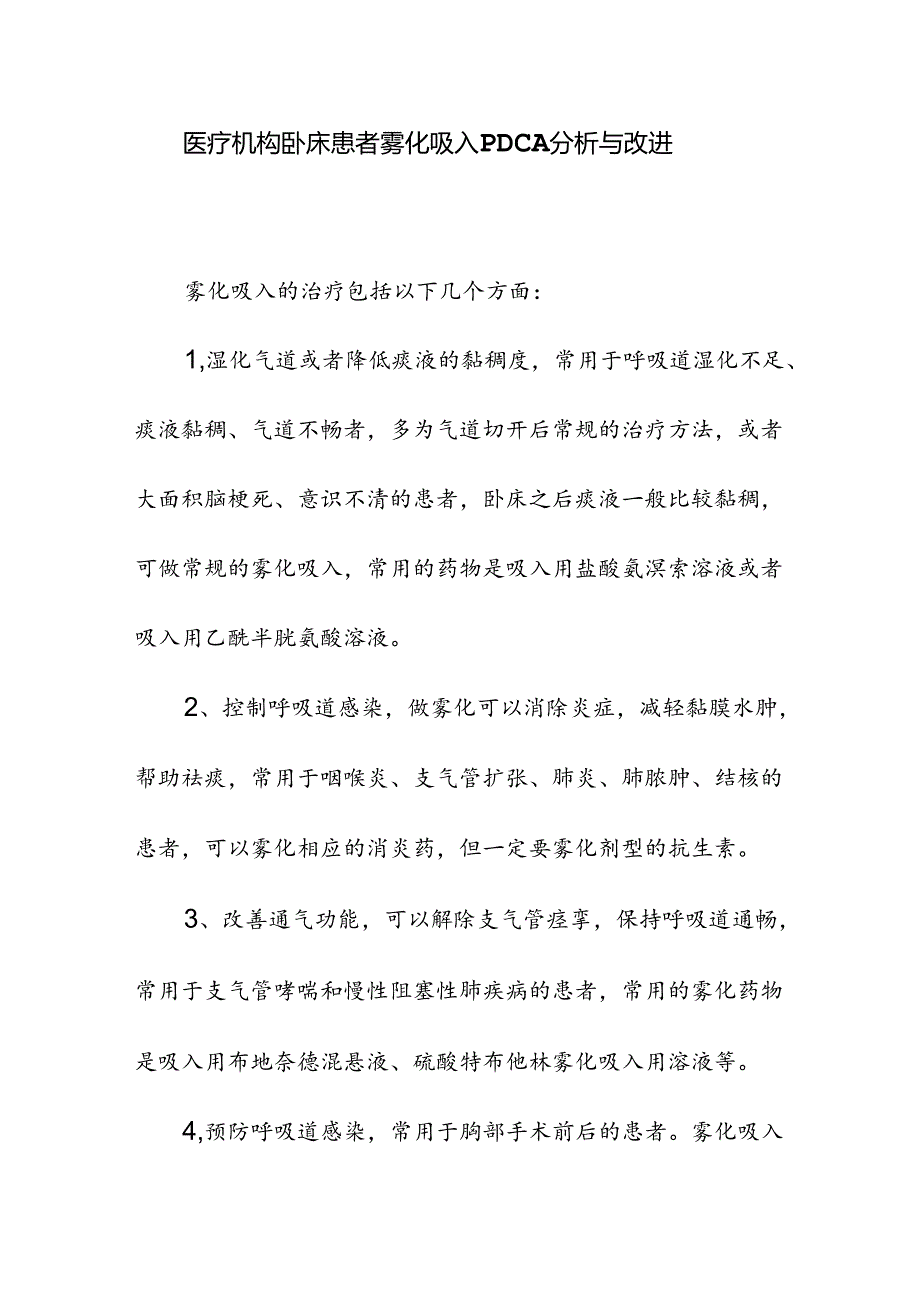 医疗机构卧床患者雾化吸入PDCA分析与改进

雾化吸入的治疗包括以下几个方面：

1,湿化气道或者降低痰液的黏稠度，常用于呼吸道湿化不足、痰液黏稠、气道不畅者，多为气道切开后常规的治疗方法，或者大面积脑梗死、意识不清的患者，卧床之后痰液一般比较黏稠，可做常规的雾化吸入，常用的药物是吸入用盐酸氨溴索溶液或者吸入用乙酰半胱氨酸溶液。

2、控制呼吸道感染，做雾化可以消除炎症，减轻黏膜水肿，帮助祛痰，常用于咽喉炎、支气管扩张、肺炎、肺脓肿、结核的患者，可以雾化相应的消炎药，但一定要雾化剂型的抗生素。

3、改善通气功能，可以解除支气管痉挛，保持呼吸道通畅，常用于支气管哮喘和慢性阻塞性肺疾病的患者，常用的雾化药物是吸入用布地奈德混悬液、硫酸特布他林雾化吸入用溶液等。

4,预防呼吸道感染，常用于胸部手术前后的患者。雾化吸入